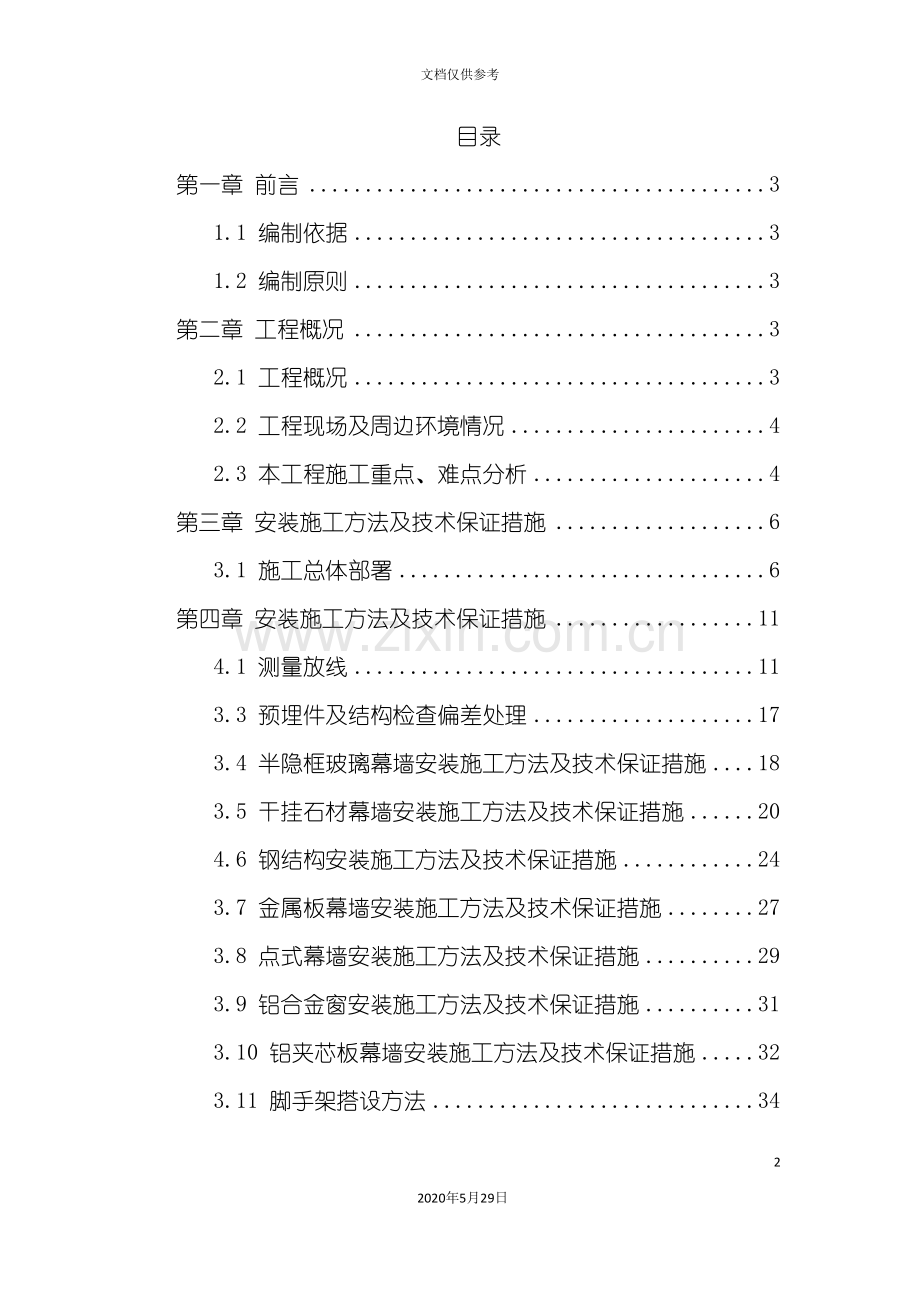 文档仅供参考

目录

第一章 前言 3

1.1 编制依据 3

1.2 编制原则 3

第二章 工程概况 3

2.1 工程概况 3

2.2 工程现场及周边环境情况 4

2.3 本工程施工重点、难点分析 4

第三章 安装施工方法及技术保证措施 6

3.1 施工总体部署 6

第四章 安装施工方法及技术保证措施 11

4.1 测量放线 11

3.3 预埋件及结构检查偏差处理 17

3.4 半隐框玻璃幕墙安装施工方法及技术保证措施 18

3.5 干挂石材幕墙安装施工方法及技术保证措施 20

4.6 钢结构安装施工方法及技术保证措施 24

3.7 金属板幕墙安装施工方法及技术保证措施 27

3.8 点式幕墙安装施工方法及技术保证措施 29

3.9 铝合金窗安装施工方法及技术保证措施 31

3.10 铝夹芯板幕墙安装施工方法及技术保证措施 32

3.11 脚手架搭设方法 34

2

2020年5月29日

www.zixin.com.cn